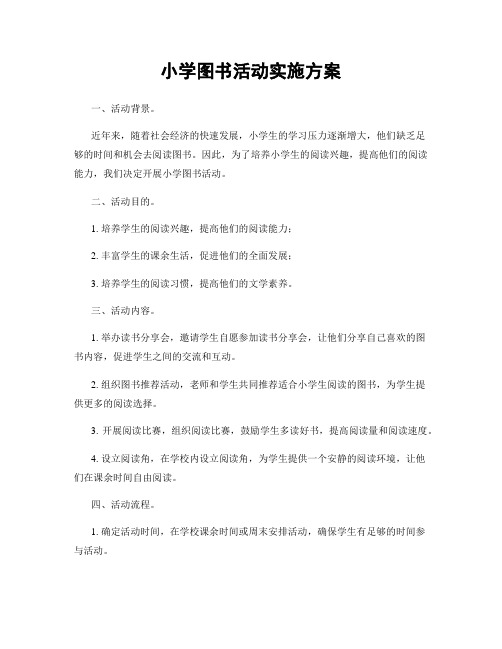 小学图书活动实施方案

一、活动背景。

近年来，随着社会经济的快速发展，小学生的学习压力逐渐增大，他们缺乏足够的时间和机会去阅读图书。因此，为了培养小学生的阅读兴趣，提高他们的阅读能力，我们决定开展小学图书活动。

二、活动目的。

1. 培养学生的阅读兴趣，提高他们的阅读能力；

2. 丰富学生的课余生活，促进他们的全面发展；

3. 培养学生的阅读习惯，提高他们的文学素养。

三、活动内容。

1. 举办读书分享会，邀请学生自愿参加读书分享会，让他们分享自己喜欢的图书内容，促进学生之间的交流和互动。

2. 组织图书推荐活动，老师和学生共同推荐适合小学生阅读的图书，为学生提供更多的阅读选择。

3. 开展阅读比赛，组织阅读比赛，鼓励学生多读好书，提高阅读量和阅读速度。

4. 设立阅读角，在学校内设立阅读角，为学生提供一个安静的阅读环境，让他们在课余时间自由阅读。

四、活动流程。

1. 确定活动时间，在学校课余时间或周末安排活动，确保学生有足够的时间参与活动。